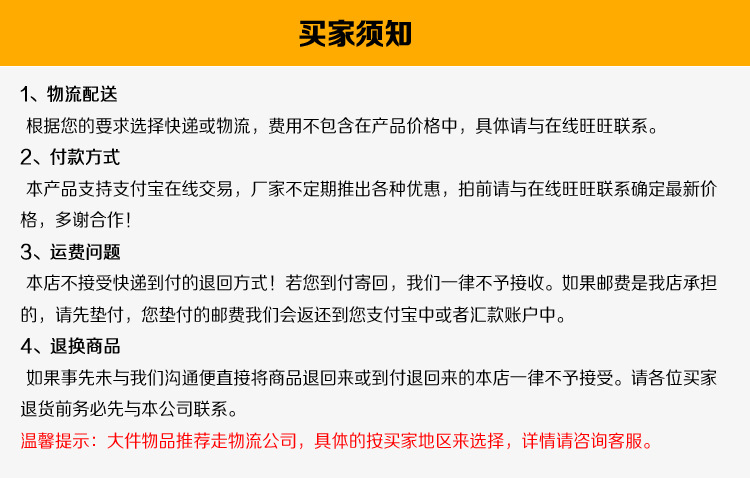 买家须知

1、物流配送

根据您的要求选择快递或物流，费用不包含在产品价格中，具体请与在线旺旺联系。

2、付款方式

本产品支持支付宝在线交易，厂家不定期推出各种优惠，拍前请与在线旺旺联系确定最新价格，多谢合作！

3、运费问题

本店不接受快递到付的退回方式！若您到付寄回，我们一律不予接收。如果邮费是我店承担的，请先垫付，您垫付的邮费我们会返还到您支付宝中或者汇款账户中。

4、退换商品

如果事先未与我们沟通便直接将商品退回来或到付退回来的本店一律不予接受。请各位买家退货前务必先与本公司联系。

温馨提示：大件物品推荐走物流公司，具体的按买家地区来选择，详情请咨询客服。